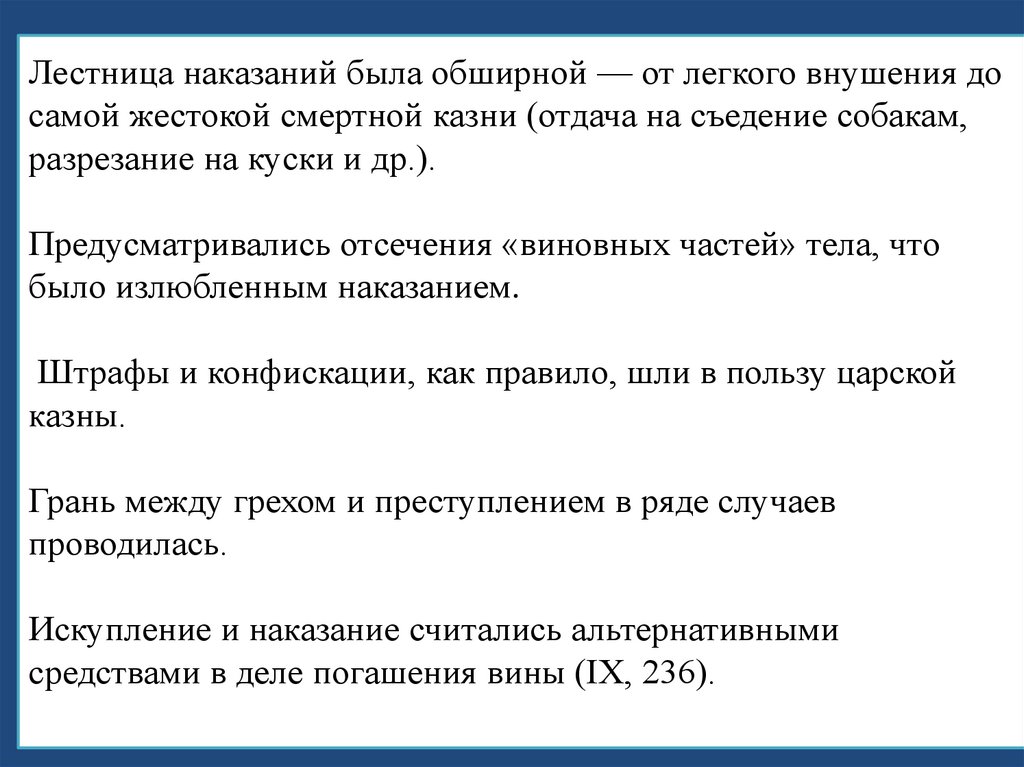 Лестница наказаний была обширной — от легкого внушения до самой жестокой смертной казни (отдача на съедение собакам, разрезание на куски и др.).

Предусматривались отсечения «виновных частей» тела, что было излюбленным наказанием.

Штрафы и конфискации, как правило, шли в пользу царской казны.

Грань между грехом и преступлением в ряде случаев проводилась.

Искупление и наказание считались альтернативными средствами в деле погашения вины (IX, 236).